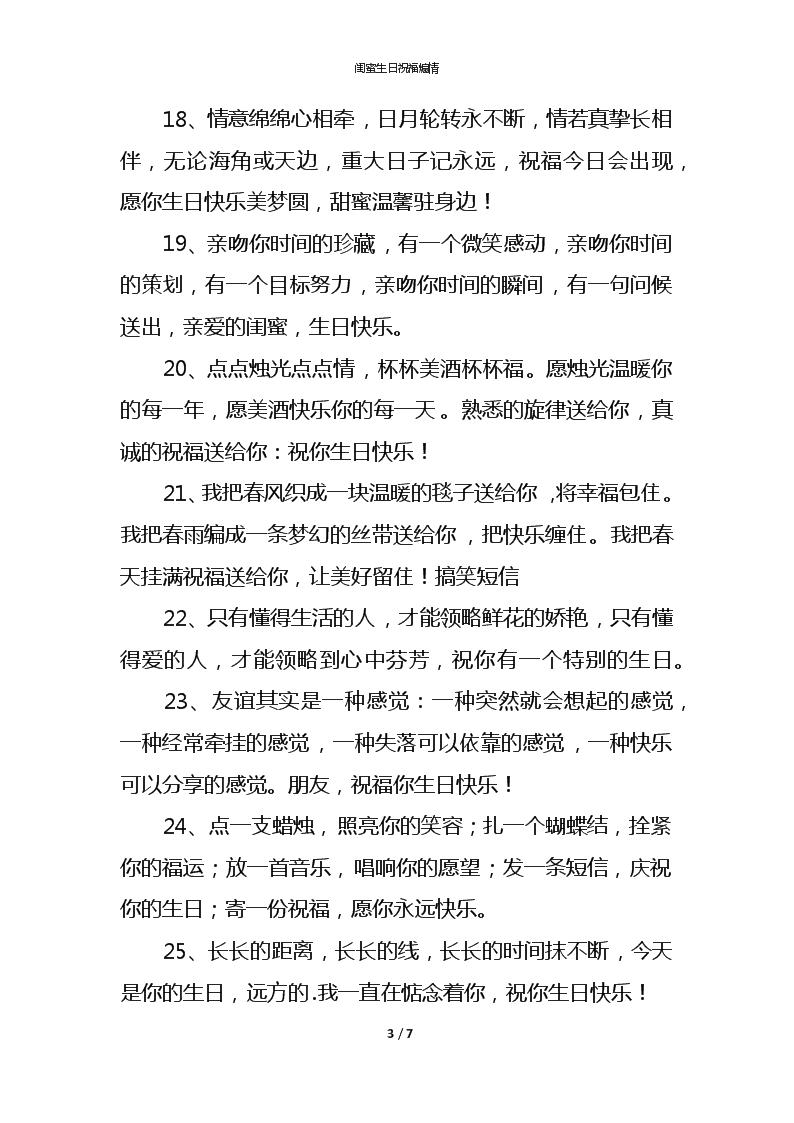 闺蜜生日祝福煽情

18、情意绵绵心相牵，日月轮转永不断，情若真挚长相伴，无论海角或天边，重大日子记永远，祝福今日会出现，愿你生日快乐美梦圆，甜蜜温馨驻身边！

19、亲吻你时间的珍藏，有一个微笑感动，亲吻你时间的策划，有一个目标努力，亲吻你时间的瞬间，有一句问候送出，亲爱的闺蜜，生日快乐。

20、点点烛光点点情，杯杯美酒杯杯福。愿烛光温暖你的每一年，愿美酒快乐你的每一天。熟悉的旋律送给你，真诚的祝福送给你：祝你生日快乐！

21、我把春风织成一块温暖的毯子送给你 ,将幸福包住。我把春雨编成一条梦幻的丝带送给你，把快乐缠住。我把春天挂满祝福送给你，让美好留住！搞笑短信

22、只有懂得生活的人，才能领略鲜花的娇艳，只有懂得爱的人，才能领略到心中芬芳，祝你有一个特别的生日。

23、友谊其实是一种感觉：一种突然就会想起的感觉，一种经常牵挂的感觉，一种失落可以依靠的感觉，一种快乐可以分享的感觉。朋友，祝福你生日快乐！

24、点一支蜡烛，照亮你的笑容；扎一个蝴蝶结，拴紧你的福运；放一首音乐，唱响你的愿望；发一条短信，庆祝你的生日；寄一份祝福，愿你永远快乐。

25、长长的距离，长长的线，长长的时间抹不断，今天是你的生日，远方的.我一直在惦念着你，祝你生日快乐！

3 / 7